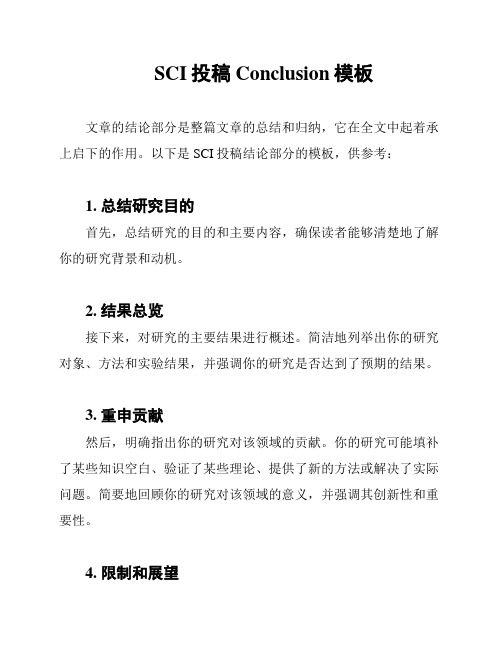 SCI 投稿 Conclusion 模板

文章的结论部分是整篇文章的总结和归纳，它在全文中起着承上启下的作用。以下是 SCI 投稿结论部分的模板，供参考：

1. 总结研究目的

首先，总结研究的目的和主要内容，确保读者能够清楚地了解你的研究背景和动机。

2. 结果总览

接下来，对研究的主要结果进行概述。简洁地列举出你的研究对象、方法和实验结果，并强调你的研究是否达到了预期的结果。

3. 重申贡献

然后，明确指出你的研究对该领域的贡献。你的研究可能填补了某些知识空白、验证了某些理论、提供了新的方法或解决了实际问题。简要地回顾你的研究对该领域的意义，并强调其创新性和重要性。

4. 限制和展望